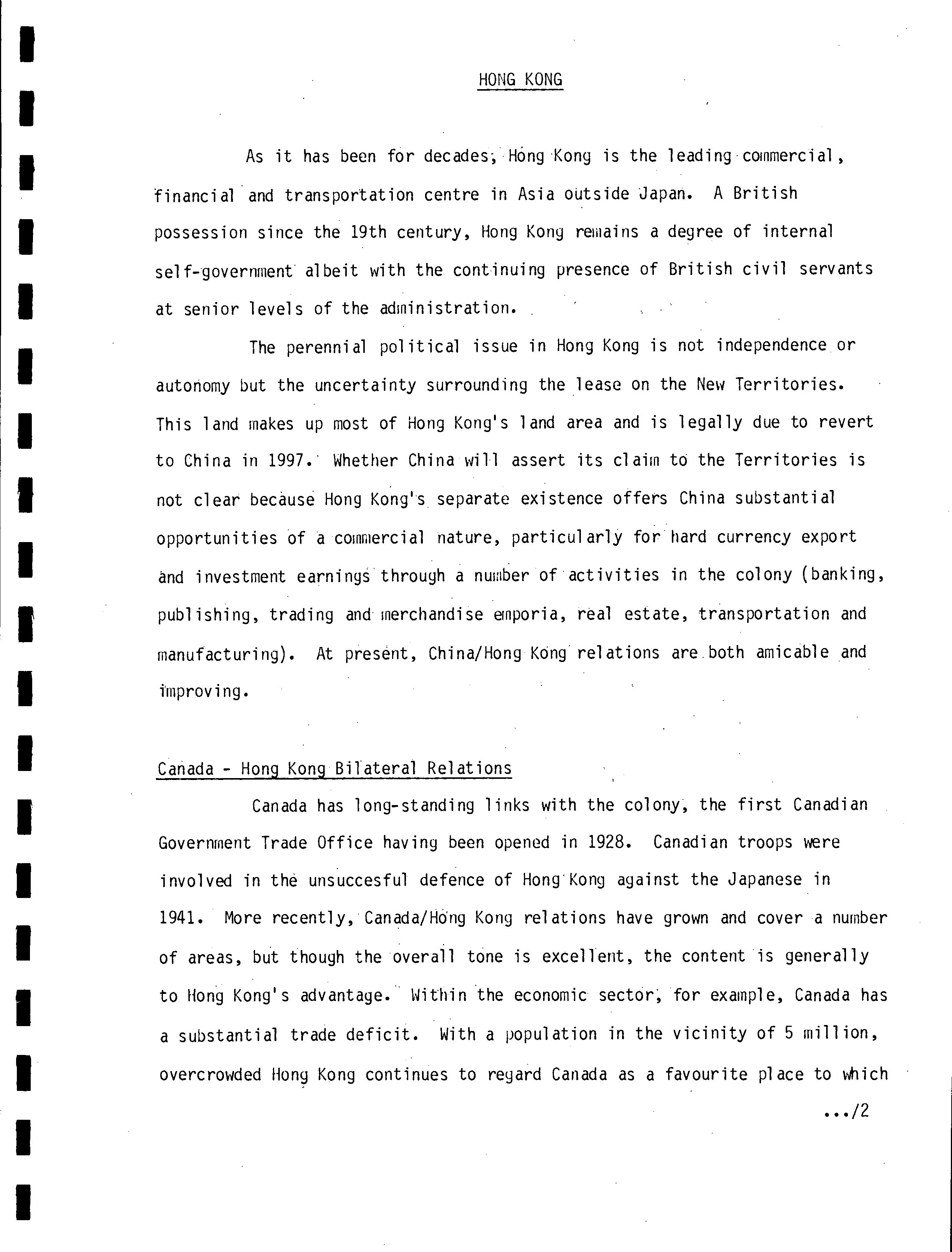 HONG KONG

As it has been for decades, Hong Kong is the leading commercial, financial and transportation centre in Asia outside Japan. A British possession since the 19th century, Hong Kong remains a degree of internal self-government albeit with the continuing presence of British civil servants at senior levels of the administration.

The perennial political issue in Hong Kong is not independence or autonomy but the uncertainty surrounding the lease on the New Territories. This land makes up most of Hong Kong's land area and is legally due to revert to China in 1997. Whether China will assert its claim to the Territories is not clear because Hong Kong's separate existence offers China substantial opportunities of a commercial nature, particularly for hard currency export and investment earnings through a number of activities in the colony (banking, publishing, trading and merchandise emporia, real estate, transportation and manufacturing). At present, China/Hong Kong relations are both amicable and improving.

Canada - Hong Kong Bilateral Relations

Canada has long-standing links with the colony, the first Canadian Government Trade Office having been opened in 1928. Canadian troops were involved in the unsuccesful defence of Hong Kong against the Japanese in 1941. More recently, Canada/Hong Kong relations have grown and cover a number of areas, but though the overall tone is excellent, the content is generally to Hong Kong's advantage. Within the economic sector, for example, Canada has a substantial trade deficit. With a population in the vicinity of 5 million, overcrowded Hong Kong continues to regard Canada as a favourite place to which

.../2